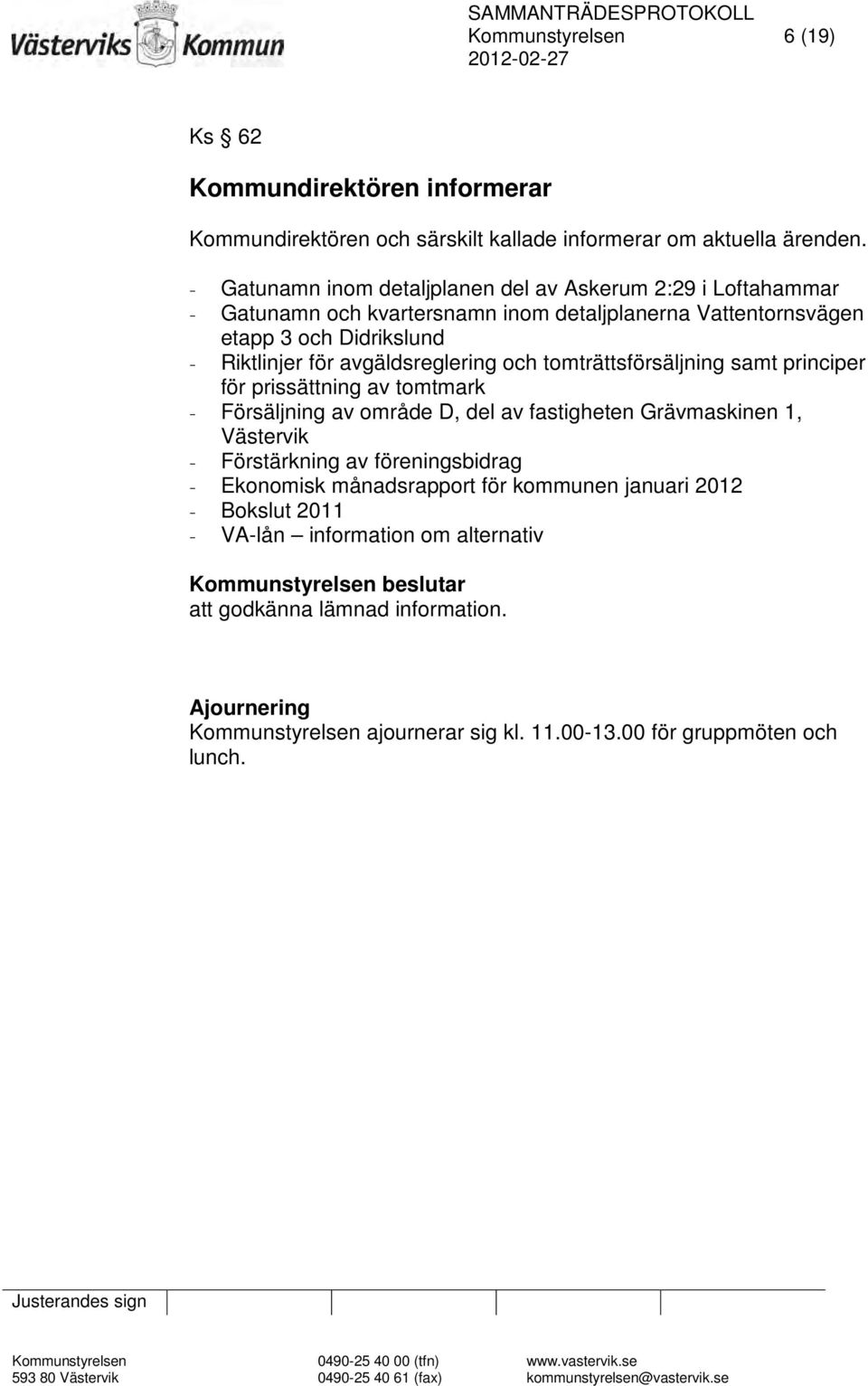 Västerviks Kommun

SAMMANTRÄDESPROTOKOLL
Kommunstyrelsen 6 (19)
2012-02-27

Ks § 62

Kommundirektören informerar

Kommundirektören och särskilt kallade informerar om aktuella ärenden.

- Gatunamn inom detaljplanen del av Askerum 2:29 i Loftahammar
- Gatunamn och kvartersnamn inom detaljplanerna Vattentornsvägen etapp 3 och Didrikslund
- Riktlinjer för avgäldsreglering och tomträttsförsäljning samt principer för prissättning av tomtmark
- Försäljning av område D, del av fastigheten Grävmaskinen 1, Västervik
- Förstärkning av föreningsbidrag
- Ekonomisk månadsrapport för kommunen januari 2012
- Bokslut 2011
- VA-lån – information om alternativ

Kommunstyrelsen beslutar
att godkänna lämnad information.

Ajournering
Kommunstyrelsen ajournerar sig kl. 11.00-13.00 för gruppmöten och lunch.

Justerandes sign

Kommunstyrelsen
593 80 Västervik
0490-25 40 00 (tfn)
0490-25 40 61 (fax)
www.vastervik.se
kommunstyrelsen@vastervik.se